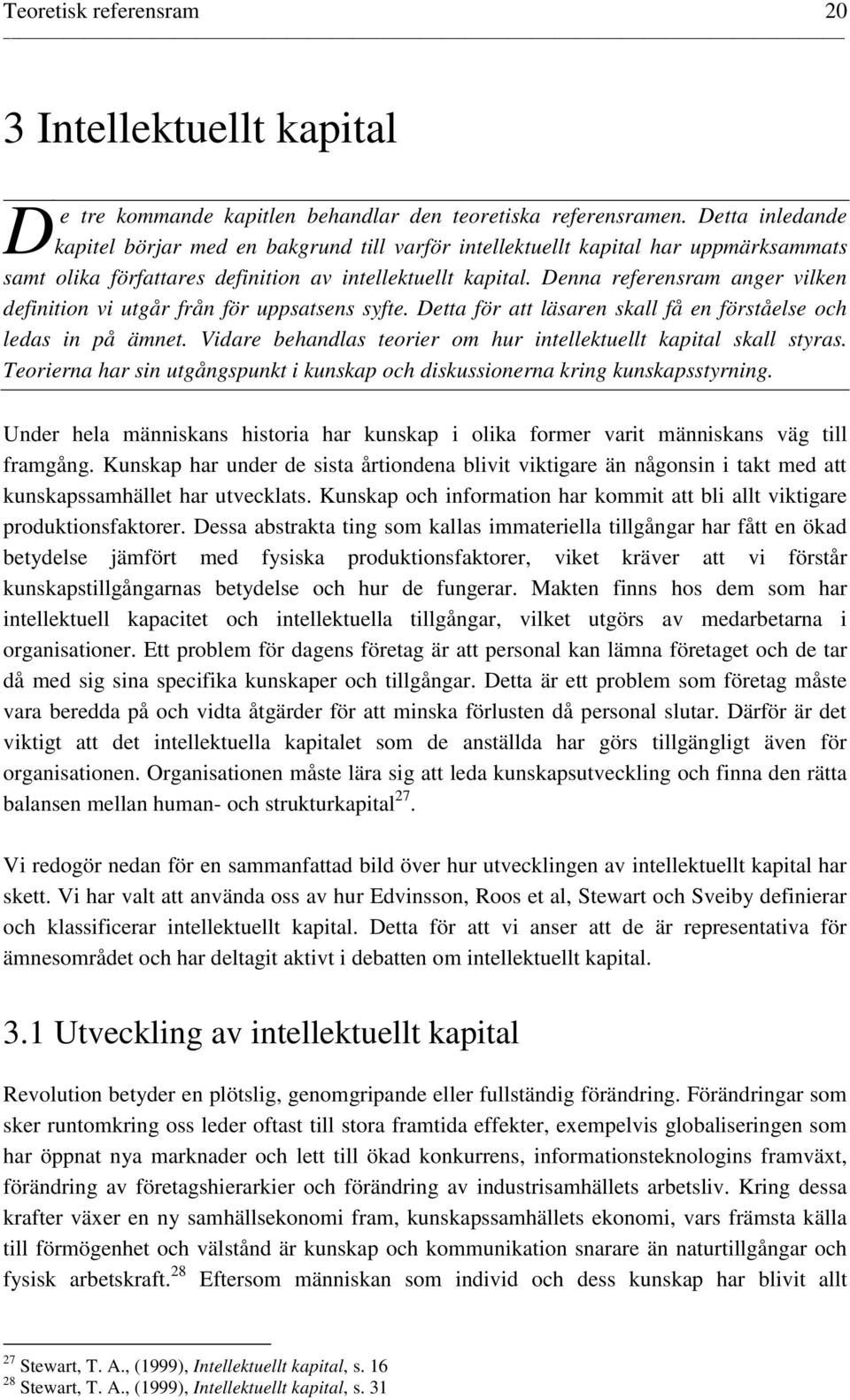 Teoretisk referensram 20

3 Intellektuellt kapital

De tre kommande kapitlen behandlar den teoretiska referensramen. Detta inledande kapitel börjar med en bakgrund till varför intellektuellt kapital har uppmärksammats samt olika författares definition av intellektuellt kapital. Denna referensram anger vilken definition vi utgår från för uppsatsens syfte. Detta för att läsaren skall få en förståelse och ledas in på ämnet. Vidare behandlas teorier om hur intellektuellt kapital skall styras. Teorierna har sin utgångspunkt i kunskap och diskussionerna kring kunskapsstyrning.

Under hela människans historia har kunskap i olika former varit människans väg till framgång. Kunskap har under de sista årtiondena blivit viktigare än någonsin i takt med att kunskapssamhället har utvecklats. Kunskap och information har kommit att bli allt viktigare produktionsfaktorer. Dessa abstrakta ting som kallas immateriella tillgångar har fått en ökad betydelse jämfört med fysiska produktionsfaktorer, viket kräver att vi förstår kunskapstillgångarnas betydelse och hur de fungerar. Makten finns hos dem som har intellektuell kapacitet och intellektuella tillgångar, vilket utgörs av medarbetarna i organisationer. Ett problem för dagens företag är att personal kan lämna företaget och de tar då med sig sina specifika kunskaper och tillgångar. Detta är ett problem som företag måste vara beredda på och vidta åtgärder för att minska förlusten då personal slutar. Därför är det viktigt att det intellektuella kapitalet som de anställda har görs tillgängligt även för organisationen. Organisationen måste lära sig att leda kunskapsutveckling och finna den rätta balansen mellan human- och strukturkapital$^{27}$.

Vi redogör nedan för en sammanfattad bild över hur utvecklingen av intellektuellt kapital har skett. Vi har valt att använda oss av hur Edvinsson, Roos et al, Stewart och Sveiby definierar och klassificerar intellektuellt kapital. Detta för att vi anser att de är representativa för ämnesområdet och har deltagit aktivt i debatten om intellektuellt kapital.

3.1 Utveckling av intellektuellt kapital

Revolution betyder en plötslig, genomgripande eller fullständig förändring. Förändringar som sker runtomkring oss leder oftast till stora framtida effekter, exempelvis globaliseringen som har öppnat nya marknader och lett till ökad konkurrens, informationsteknologins framväxt, förändring av företagshierarkier och förändring av industrisamhällets arbetsliv. Kring dessa krafter växer en ny samhällsekonomi fram, kunskapssamhällets ekonomi, vars främsta källa till förmögenhet och välstånd är kunskap och kommunikation snarare än naturtillgångar och fysisk arbetskraft.$^{28}$ Eftersom människan som individ och dess kunskap har blivit allt

$^{27}$ Stewart, T. A., (1999), Intellektuellt kapital, s. 16
$^{28}$ Stewart, T. A., (1999), Intellektuellt kapital, s. 31